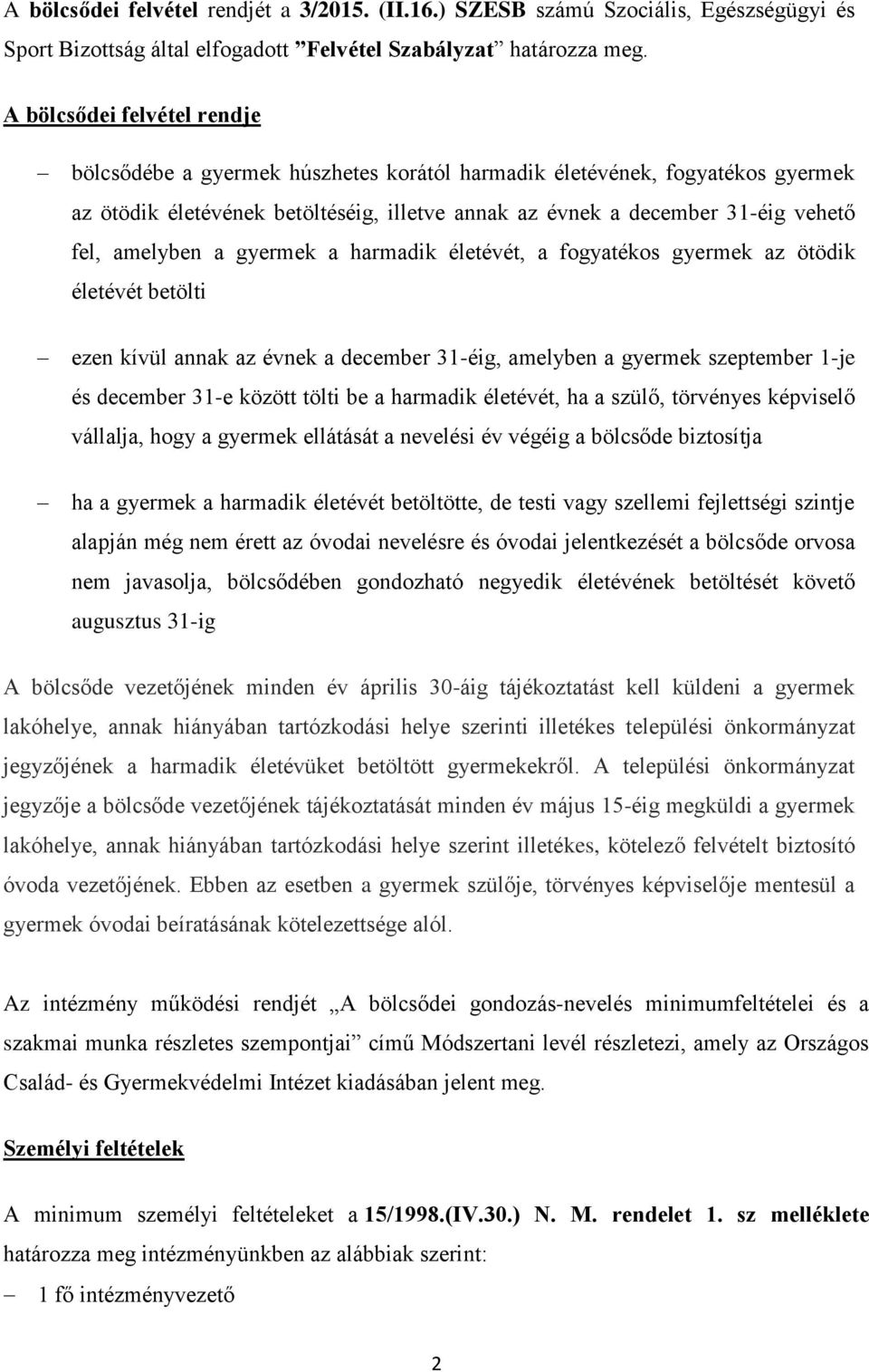 A bölcsődei felvétel rendjét a 3/2015. (II.16.) SZESB számú Szociális, Egészségügyi és Sport Bizottság által elfogadott ”Felvétel Szabályzat” határozza meg.

A bölcsődei felvétel rendje

– bölcsődébe a gyermek húszhetes korától harmadik életévének, fogyatékos gyermek az ötödik életévének betöltéséig, illetve annak az évnek a december 31-éig vehető fel, amelyben a gyermek a harmadik életévét, a fogyatékos gyermek az ötödik életévét betölti

– ezen kívül annak az évnek a december 31-éig, amelyben a gyermek szeptember 1-je és december 31-e között tölti be a harmadik életévét, ha a szülő, törvényes képviselő vállalja, hogy a gyermek ellátását a nevelési év végéig a bölcsőde biztosítja

– ha a gyermek a harmadik életévét betöltötte, de testi vagy szellemi fejlettségi szintje alapján még nem érett az óvodai nevelésre és óvodai jelentkezését a bölcsőde orvosa nem javasolja, bölcsődében gondozható negyedik életévének betöltését követő augusztus 31-ig

A bölcsőde vezetőjének minden év április 30-áig tájékoztatást kell küldeni a gyermek lakóhelye, annak hiányában tartózkodási helye szerinti illetékes települési önkormányzat jegyzőjének a harmadik életévüket betöltött gyermekekről. A települési önkormányzat jegyzője a bölcsőde vezetőjének tájékoztatását minden év május 15-éig megküldi a gyermek lakóhelye, annak hiányában tartózkodási helye szerint illetékes, kötelező felvételt biztosító óvoda vezetőjének. Ebben az esetben a gyermek szülője, törvényes képviselője mentesül a gyermek óvodai beíratásának kötelezettsége alól.

Az intézmény működési rendjét „A bölcsődei gondozás-nevelés minimumfeltételei és a szakmai munka részletes szempontjai” című Módszertani levél részletezi, amely az Országos Család- és Gyermekvédelmi Intézet kiadásában jelent meg.

Személyi feltételek

A minimum személyi feltételeket a 15/1998.(IV.30.) N. M. rendelet 1. sz melléklete határozza meg intézményünkben az alábbiak szerint:

– 1 fő intézményvezető

2